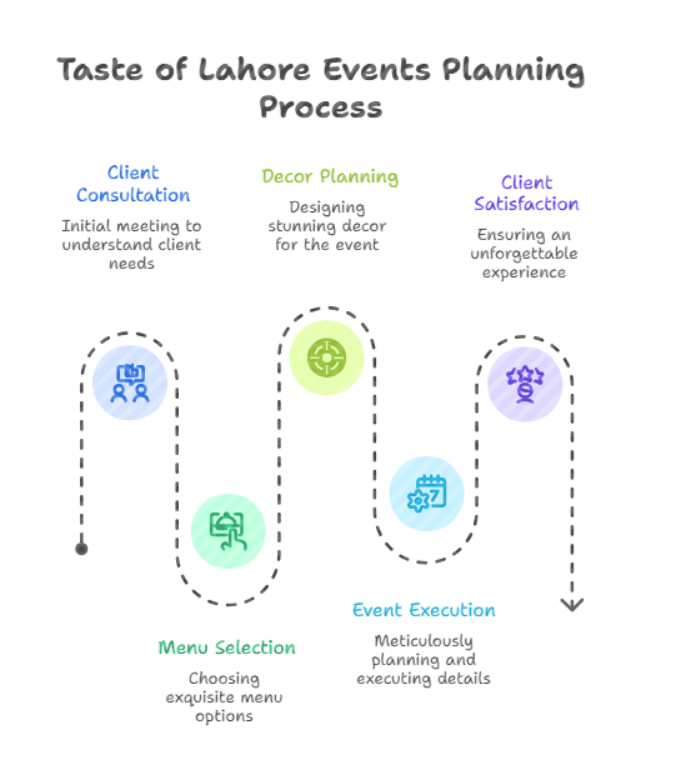 Taste of Lahore Events Planning Process

Client Consultation

Initial meeting to understand client needs

Decor Planning

Designing stunning decor for the event

Client Satisfaction

Ensuring an unforgettable experience

Menu Selection

Choosing exquisite menu options

Event Execution

Meticulously planning and executing details